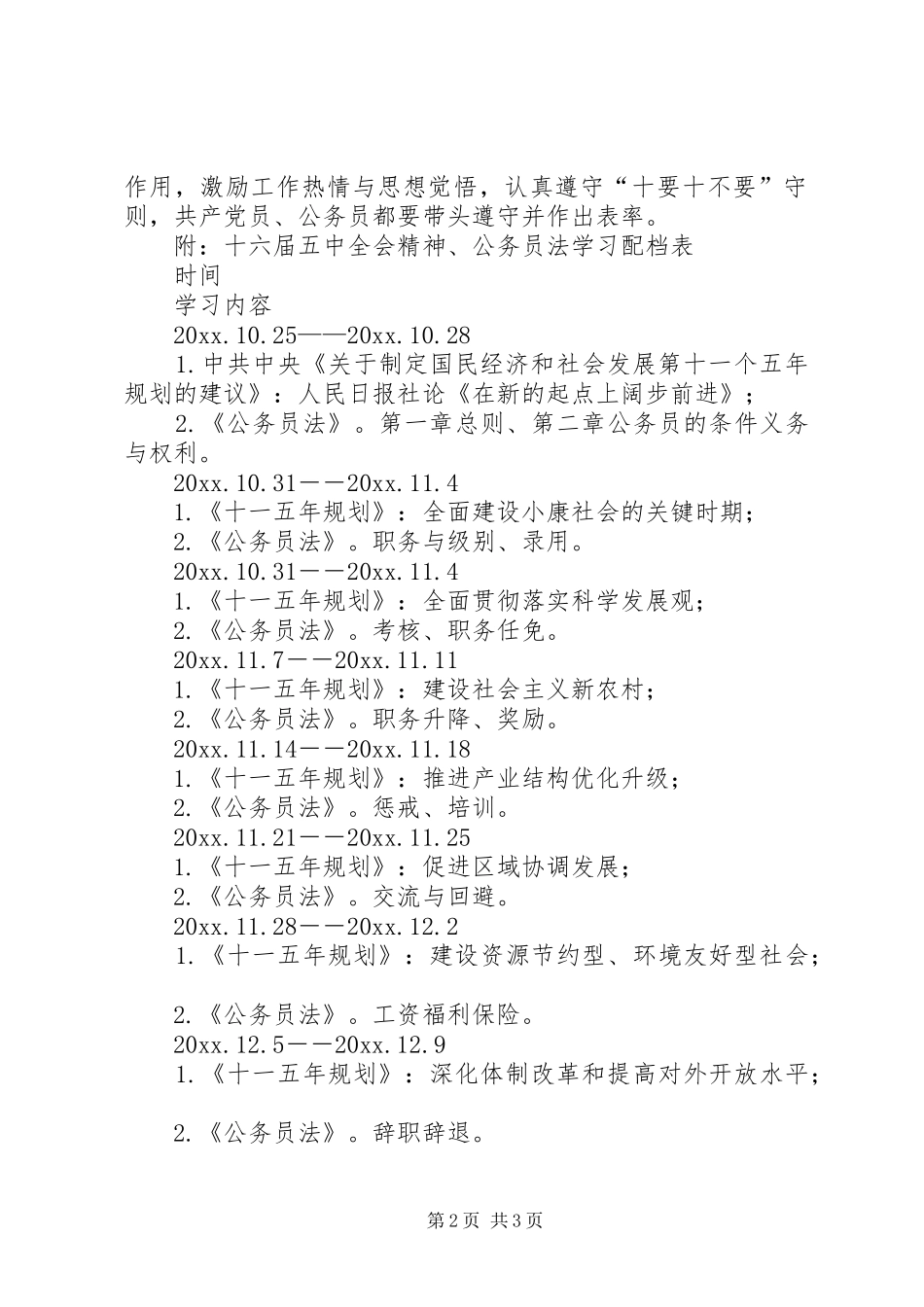 作用，激励工作热情与思想觉悟，认真遵守“十要十不要”守则，共产党员、公务员都要带头遵守并作出表率。

附：十六届五中全会精神、公务员法学习配档表

时间

学习内容

20xx.10.25——20xx.10.28

1.中共中央《关于制定国民经济和社会发展第十一个五年规划的建议》：人民日报社论《在新的起点上阔步前进》；

2.《公务员法》。第一章总则、第二章公务员的条件义务与权利。

20xx.10.31——20xx.11.4

1.《十一五年规划》：全面建设小康社会的关键时期；

2.《公务员法》。职务与级别、录用。

20xx.10.31——20xx.11.4

1.《十一五年规划》：全面贯彻落实科学发展观；

2.《公务员法》。考核、职务任免。

20xx.11.7——20xx.11.11

1.《十一五年规划》：建设社会主义新农村；

2.《公务员法》。职务升降、奖励。

20xx.11.14——20xx.11.18

1.《十一五年规划》：推进产业结构优化升级；

2.《公务员法》。惩戒、培训。

20xx.11.21——20xx.11.25

1.《十一五年规划》：促进区域协调发展；

2.《公务员法》。交流与回避。

20xx.11.28——20xx.12.2

1.《十一五年规划》：建设资源节约型、环境友好型社会；

2.《公务员法》。工资福利保险。

20xx.12.5——20xx.12.9

1.《十一五年规划》：深化体制改革和提高对外开放水平；

2.《公务员法》。辞职辞退。

第2页 共3页